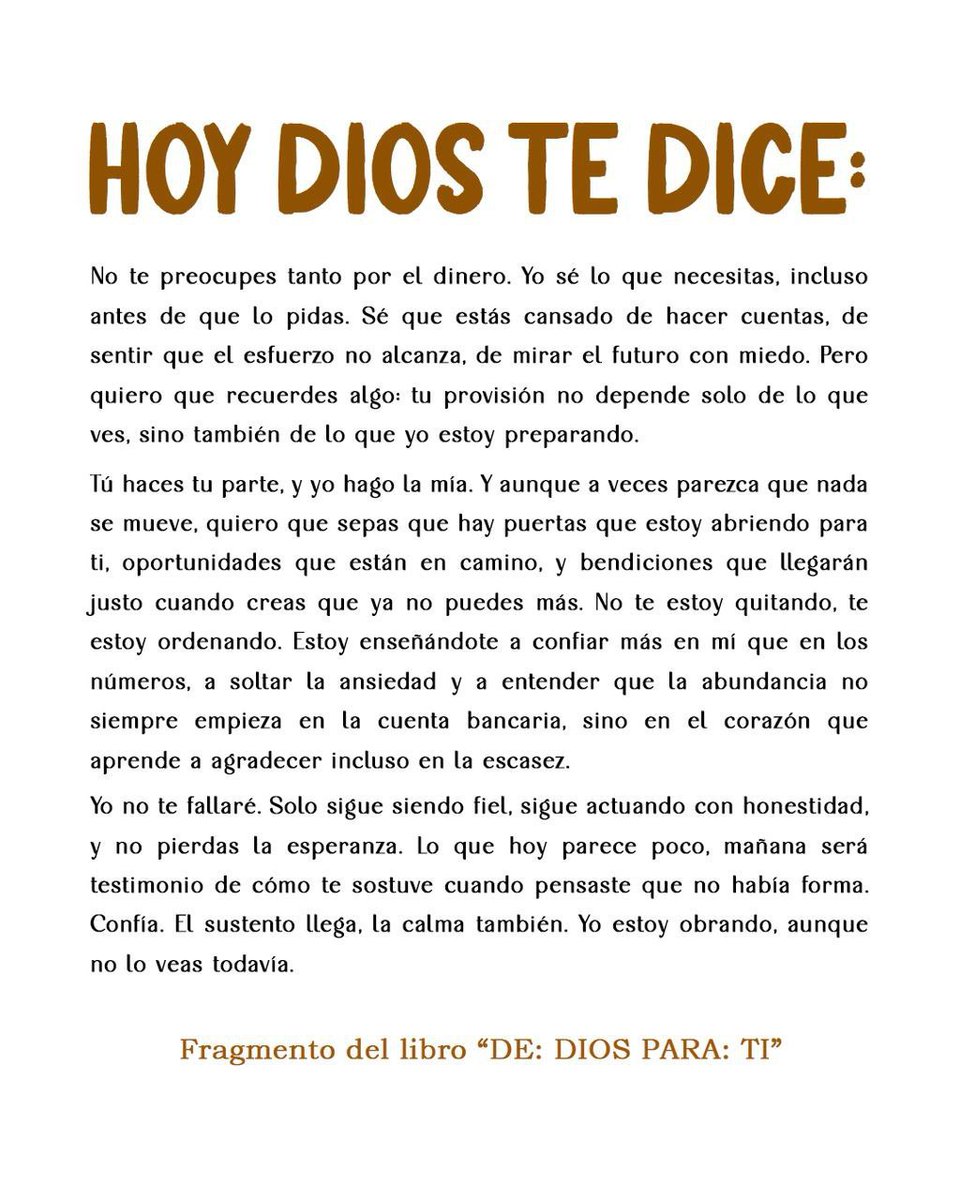 HOY DIOS TE DICE:

No te preocupes tanto por el dinero. Yo sé lo que necesitas, incluso antes de que lo pidas. Sé que estás cansado de hacer cuentas, de sentir que el esfuerzo no alcanza, de mirar el futuro con miedo. Pero quiero que recuerdes algo: tu provisión no depende solo de lo que ves, sino también de lo que yo estoy preparando.

Tú haces tu parte, y yo hago la mía. Y aunque a veces parezca que nada se mueve, quiero que sepas que hay puertas que estoy abriendo para ti, oportunidades que están en camino, y bendiciones que llegarán justo cuando creas que ya no puedes más. No te estoy quitando, te estoy ordenando. Estoy enseñándote a confiar más en mí que en los números, a soltar la ansiedad y a entender que la abundancia no siempre empieza en la cuenta bancaria, sino en el corazón que aprende a agradecer incluso en la escasez.

Yo no te fallaré. Solo sigue siendo fiel, sigue actuando con honestidad, y no pierdas la esperanza. Lo que hoy parece poco, mañana será testimonio de cómo te sostuve cuando pensaste que no había forma. Confía. El sustento llega, la calma también. Yo estoy obrando, aunque no lo veas todavía.

Fragmento del libro “DE: DIOS PARA: TI”